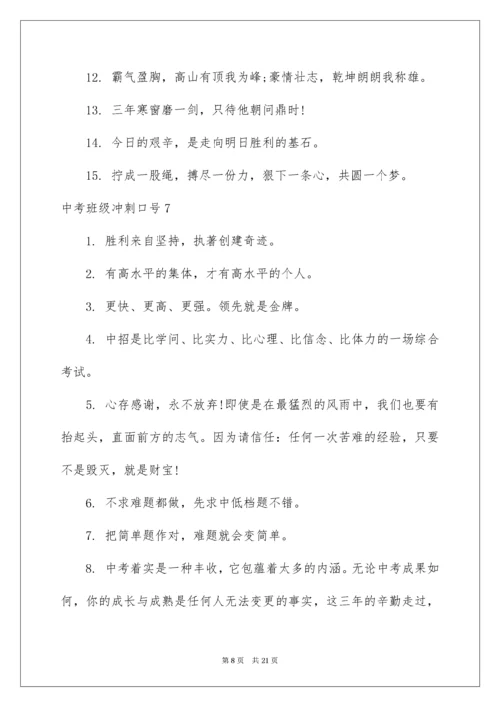 12. 霸气盈胸，高山有顶我为峰;豪情壮志，乾坤朗朗我称雄。

13. 三年寒窗磨一剑，只待他朝问鼎时!

14. 今日的艰辛，是走向明日胜利的基石。

15. 拧成一股绳，搏尽一份力，狠下一条心，共圆一个梦。

中考班级冲刺口号 7

1. 胜利来自坚持，执著创建奇迹。

2. 有高水平的集体，才有高水平的个人。

3. 更快、更高、更强。领先就是金牌。

4. 中招是比学问、比实力、比心理、比信念、比体力的一场综合考试。

5. 心存感谢，永不放弃!即使是在最猛烈的风雨中，我们也要有抬起头，直面前方的志气。因为请信任：任何一次苦难的经验，只要不是毁灭，就是财宝!

6. 不求难题都做，先求中低档题不错。

7. 把简单题作对，难题就会变简单。

8. 中考着实是一种丰收，它包蕴着太多的内涵。无论中考成果如何，你的成长与成熟是任何人无法变更的事实，这三年的辛勤走过，

第 8 页 共 21 页